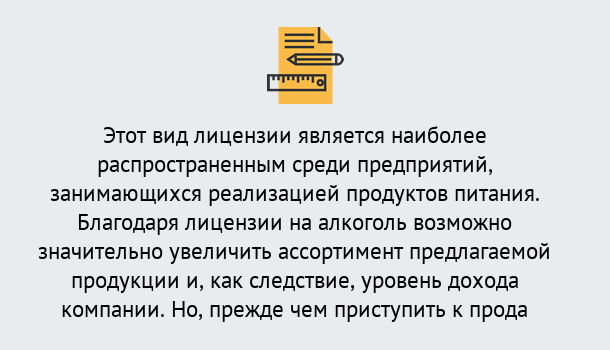 Этот вид лицензии является наиболее распространенным среди предприятий, занимающихся реализацией продуктов питания. Благодаря лицензии на алкоголь возможно значительно увеличить ассортимент предлагаемой продукции и, как следствие, уровень дохода компании. Но, прежде чем приступить к прода